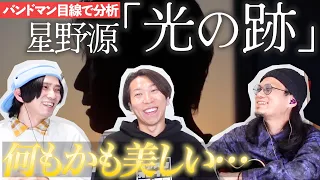 バンドマン目線で分析

星野源「光の跡」

何もかも美しい…